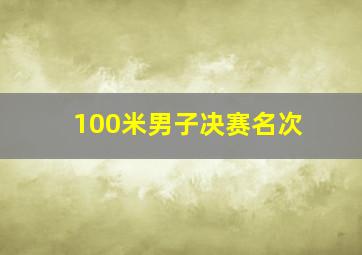 100米男子决赛名次